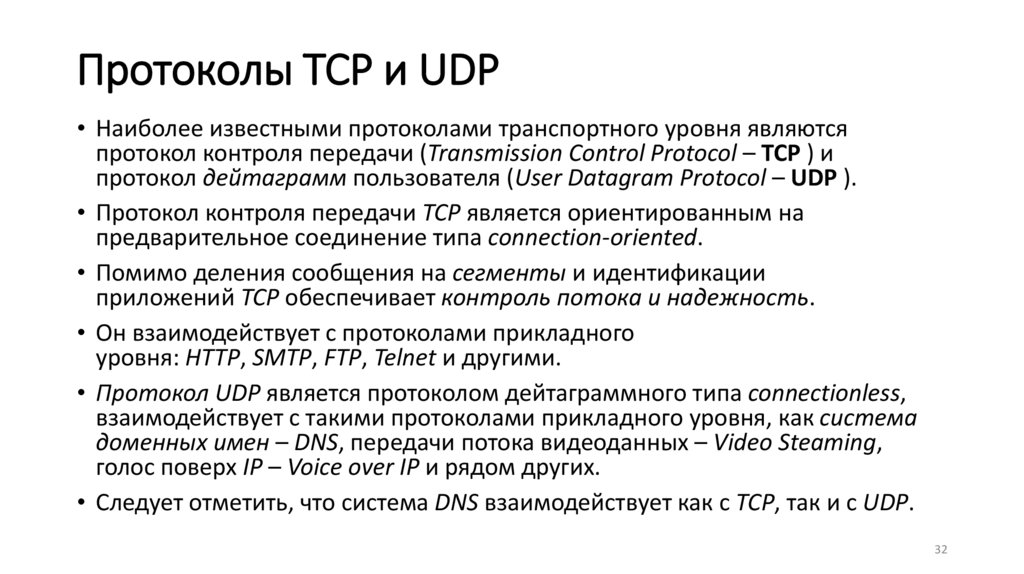 Протоколы TCP и UDP

• Наиболее известными протоколами транспортного уровня являются протокол контроля передачи (Transmission Control Protocol – TCP ) и протокол дейтаграмм пользователя (User Datagram Protocol – UDP ).

• Протокол контроля передачи TCP является ориентированным на предварительное соединение типа connection-oriented.

• Помимо деления сообщения на сегменты и идентификации приложений TCP обеспечивает контроль потока и надежность.

• Он взаимодействует с протоколами прикладного уровня: HTTP, SMTP, FTP, Telnet и другими.

• Протокол UDP является протоколом дейтаграммного типа connectionless, взаимодействует с такими протоколами прикладного уровня, как система доменных имен – DNS, передачи потока видеоданных – Video Steaming, голос поверх IP – Voice over IP и рядом других.

• Следует отметить, что система DNS взаимодействует как с TCP, так и с UDP.

32